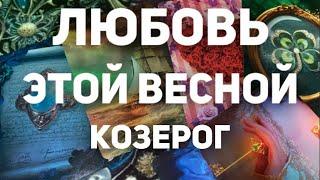 ЛЮБОВЬ
ЭТОЙ ВЕСНОЙ
КОЗЕРОГ